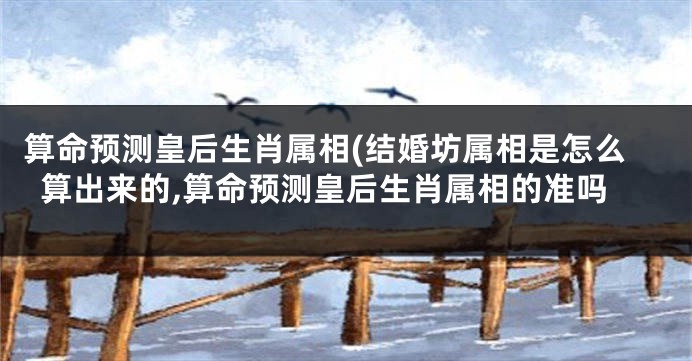 算命预测皇后生肖属相(结婚坊属相是怎么算出来的,算命预测皇后生肖属相的准吗